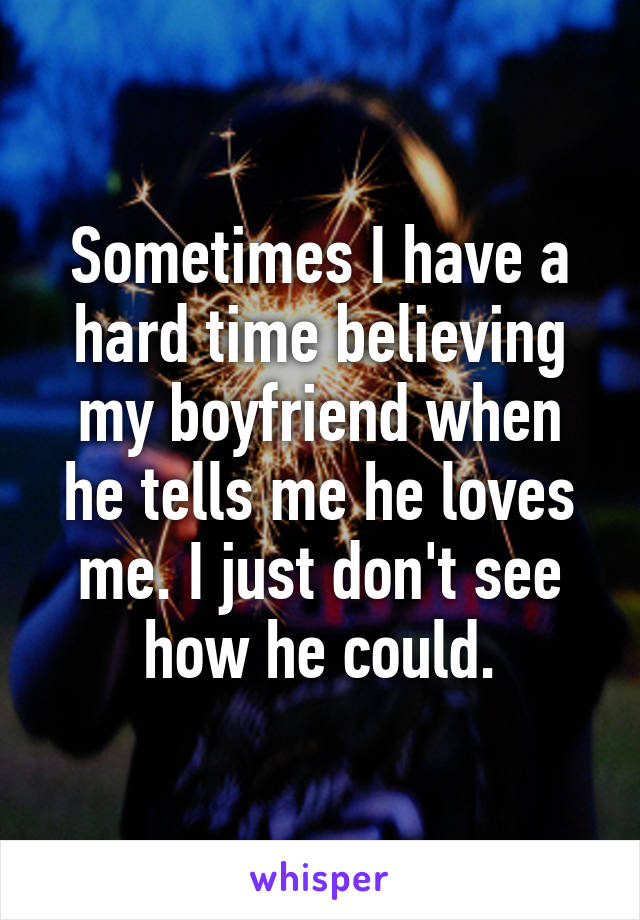 Sometimes I have a hard time believing my boyfriend when he tells me he loves me. I just don't see how he could.

whisper